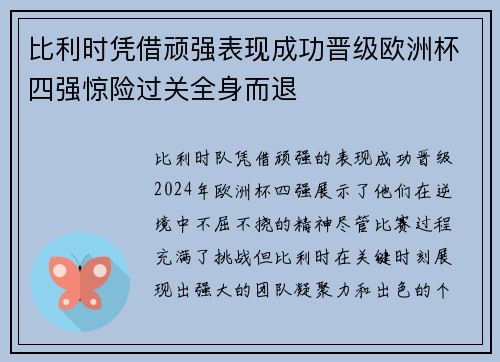 比利时凭借顽强表现成功晋级欧洲杯四强惊险过关全身而退

比利时队凭借顽强的表现成功晋级2024年欧洲杯四强展示了他们在逆境中不屈不挠的精神尽管比赛过程充满了挑战但比利时在关键时刻展现出强大的团队凝聚力和出色的个